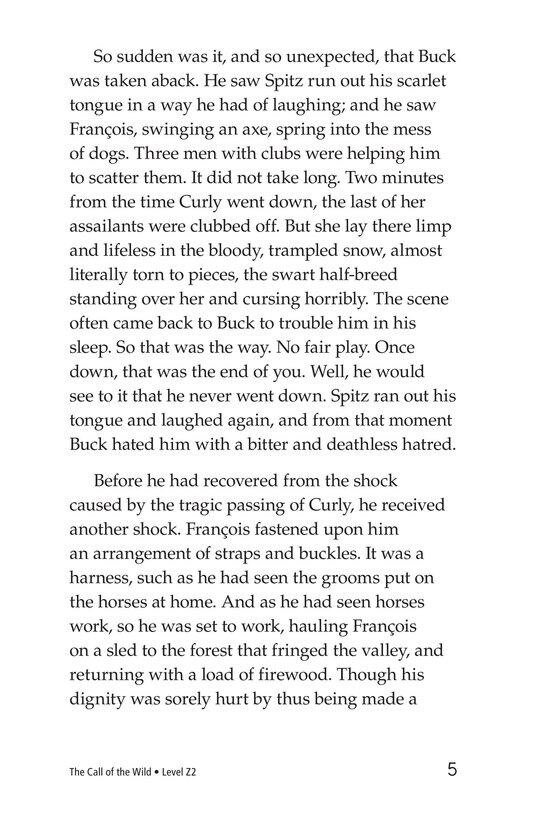 So sudden was it, and so unexpected, that Buck was taken aback. He saw Spitz run out his scarlet tongue in a way he had of laughing; and he saw François, swinging an axe, spring into the mess of dogs. Three men with clubs were helping him to scatter them. It did not take long. Two minutes from the time Curly went down, the last of her assailants were clubbed off. But she lay there limp and lifeless in the bloody, trampled snow, almost literally torn to pieces, the swart half-breed standing over her and cursing horribly. The scene often came back to Buck to trouble him in his sleep. So that was the way. No fair play. Once down, that was the end of you. Well, he would see to it that he never went down. Spitz ran out his tongue and laughed again, and from that moment Buck hated him with a bitter and deathless hatred.

Before he had recovered from the shock caused by the tragic passing of Curly, he received another shock. François fastened upon him an arrangement of straps and buckles. It was a harness, such as he had seen the grooms put on the horses at home. And as he had seen horses work, so he was set to work, hauling François on a sled to the forest that fringed the valley, and returning with a load of firewood. Though his dignity was sorely hurt by thus being made a

The Call of the Wild • Level Z2

5